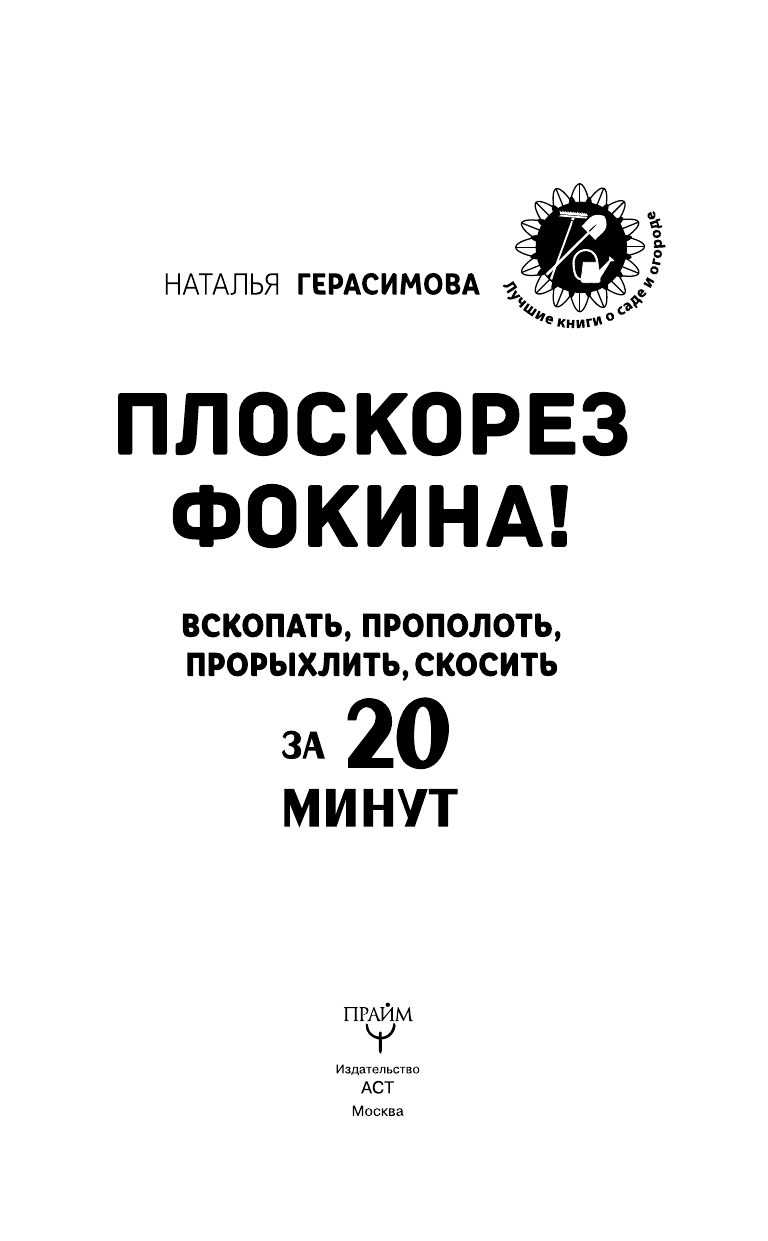 НАТАЛЬЯ ГЕРАСИМОВА

Лучшие книги о саде и огороде

ПЛОСКОРЕЗ ФОКИНА!

ВСКОПАТЬ, ПРОПОЛОТЬ, ПРОРЫХЛИТЬ, СКОСИТЬ ЗА 20 МИНУТ

ПРАЙМ

Издательство
АСТ
Москва